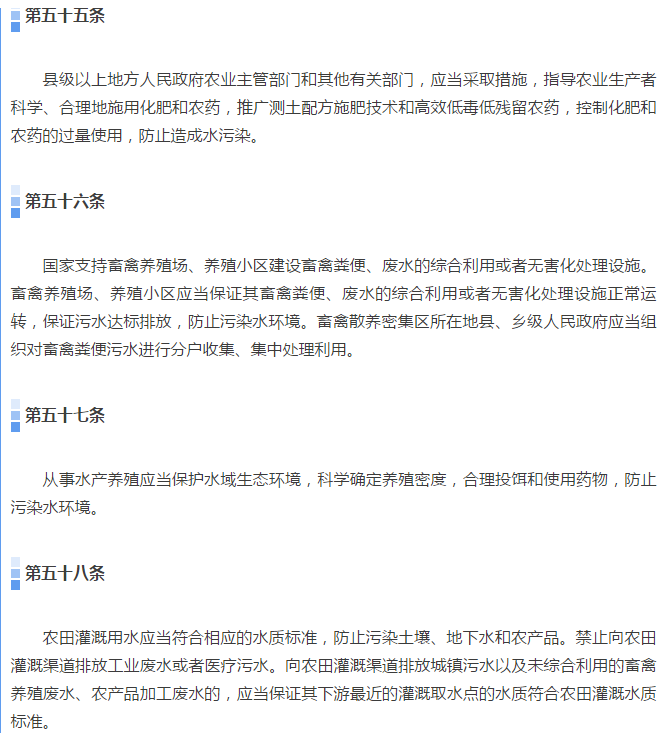 第五十五条

县级以上地方人民政府农业主管部门和其他有关部门，应当采取措施，指导农业生产者科学、合理地施用化肥和农药，推广测土配方施肥技术和高效低毒低残留农药，控制化肥和农药的过量使用，防止造成水污染。

第五十六条

国家支持畜禽养殖场、养殖小区建设畜禽粪便、废水的综合利用或者无害化处理设施。畜禽养殖场、养殖小区应当保证其畜禽粪便、废水的综合利用或者无害化处理设施正常运转，保证污水达标排放，防止污染水环境。畜禽散养密集区所在地县、乡级人民政府应当组织对畜禽粪便污水进行分户收集、集中处理利用。

第五十七条

从事水产养殖应当保护水域生态环境，科学确定养殖密度，合理投饵和使用药物，防止污染水环境。

第五十八条

农田灌溉用水应当符合相应的水质标准，防止污染土壤、地下水和农产品。禁止向农田灌溉渠道排放工业废水或者医疗污水。向农田灌溉渠道排放城镇污水以及未综合利用的畜禽养殖废水、农产品加工废水的，应当保证其下游最近的灌溉取水点的水质符合农田灌溉水质标准。